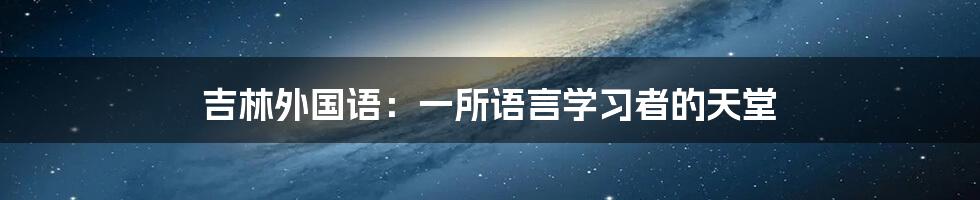 吉林外国语：一所语言学习者的天堂